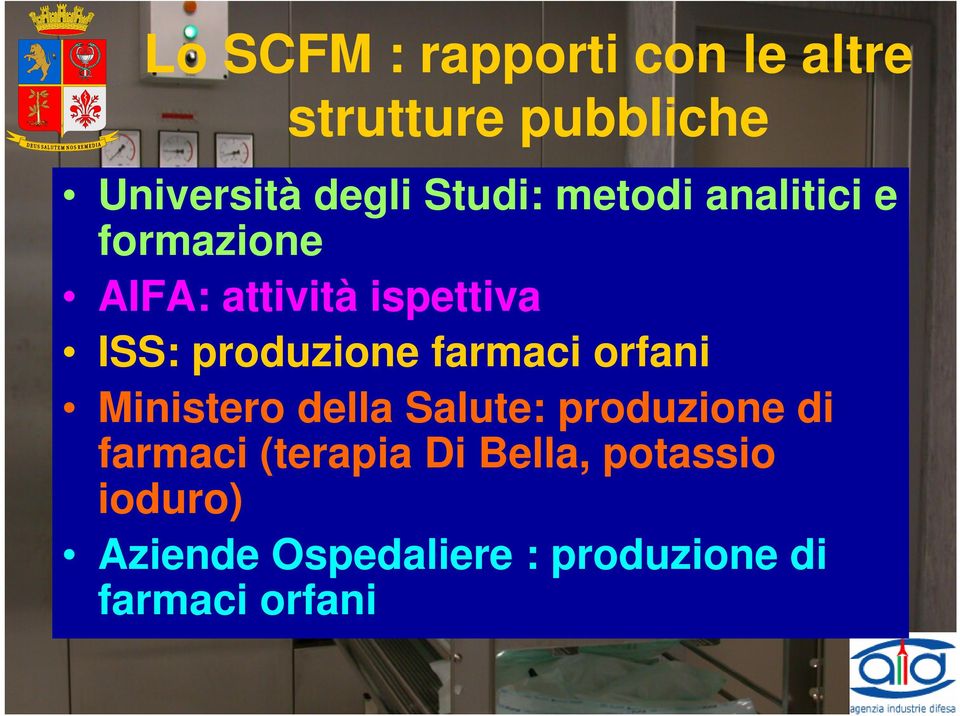 DEUS SALUTEM NOS REMEDIA

Lo SCFM : rapporti con le altre strutture pubbliche

• Università degli Studi: metodi analitici e formazione
• AIFA: attività ispettiva
• ISS: produzione farmaci orfani
• Ministero della Salute: produzione di farmaci (terapia Di Bella, potassio ioduro)
• Aziende Ospedaliere : produzione di farmaci orfani

aid
agenzia industrie difesa